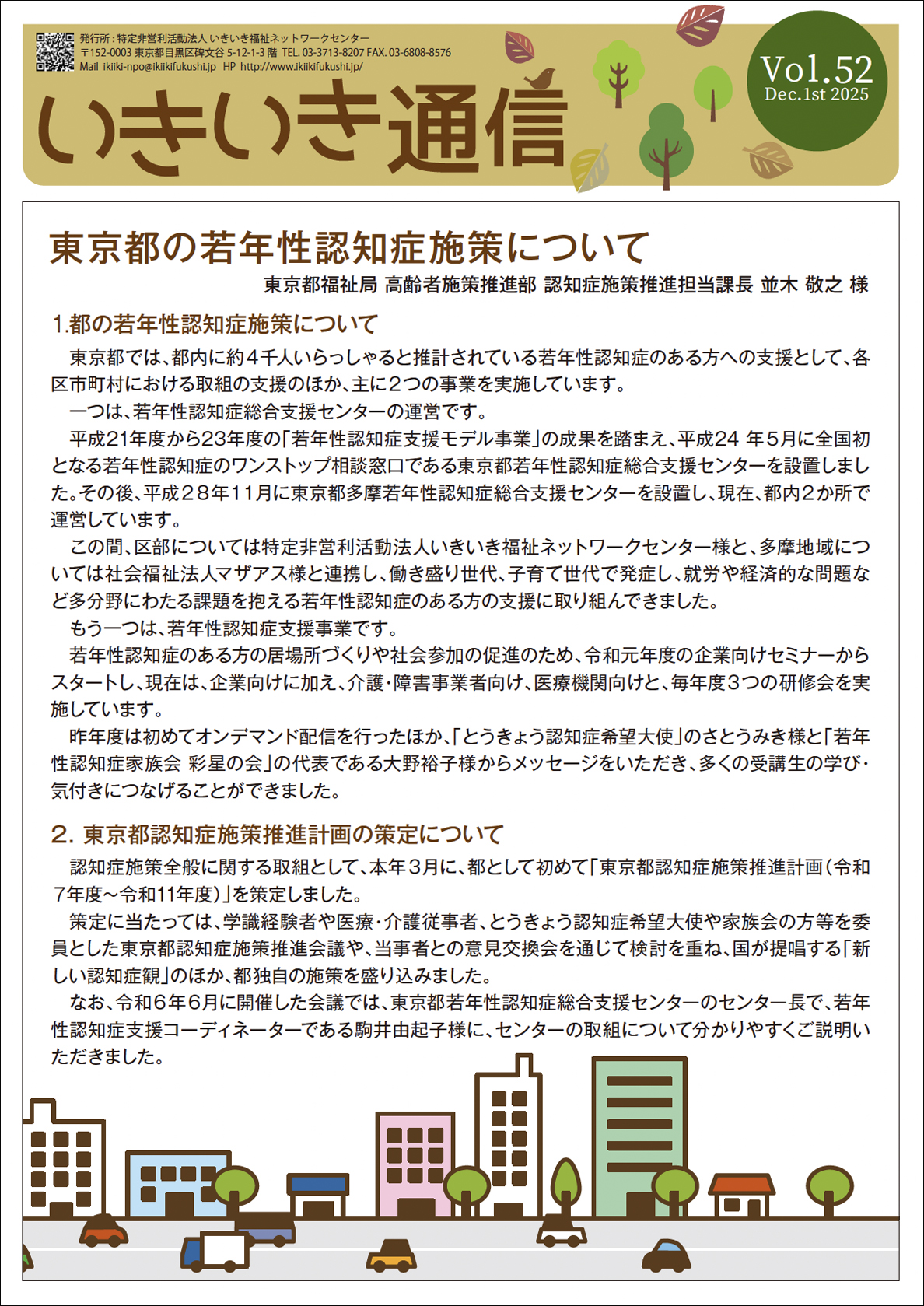 発行所：特定非営利活動法人 いきいき福祉ネットワークセンター
〒152-0003 東京都目黒区碑文谷 5-12-1-3 階 TEL. 03-3713-8207 FAX. 03-6808-8576
Mail ikiiki-npo@ikiikifukushi.jp HP http://www.ikiikifukushi.jp/

いきいき通信

Vol.52
Dec.1st 2025

東京都の若年性認知症施策について

東京都福祉局 高齢者施策推進部 認知症施策推進担当課長 並木 敬之 様

1.都の若年性認知症施策について

東京都では、都内に約４千人いらっしゃると推計されている若年性認知症のある方への支援として、各区市町村における取組の支援のほか、主に２つの事業を実施しています。

一つは、若年性認知症総合支援センターの運営です。

平成21年度から23年度の「若年性認知症支援モデル事業」の成果を踏まえ、平成24 年５月に全国初となる若年性認知症のワンストップ相談窓口である東京都若年性認知症総合支援センターを設置しました。その後、平成２８年11月に東京都多摩若年性認知症総合支援センターを設置し、現在、都内２か所で運営しています。

この間、区部については特定非営利活動法人いきいき福祉ネットワークセンター様と、多摩地域については社会福祉法人マザアス様と連携し、働き盛り世代、子育て世代で発症し、就労や経済的な問題など多分野にわたる課題を抱える若年性認知症のある方の支援に取り組んできました。

もう一つは、若年性認知症支援事業です。

若年性認知症のある方の居場所づくりや社会参加の促進のため、令和元年度の企業向けセミナーからスタートし、現在は、企業向けに加え、介護・障害事業者向け、医療機関向けと、毎年度３つの研修会を実施しています。

昨年度は初めてオンデマンド配信を行ったほか、「とうきょう認知症希望大使」のさとうみき様と「若年性認知症家族会 彩星の会」の代表である大野裕子様からメッセージをいただき、多くの受講生の学び・気付きにつなげることができました。

2. 東京都認知症施策推進計画の策定について

認知症施策全般に関する取組として、本年３月に、都として初めて「東京都認知症施策推進計画（令和７年度～令和11年度）」を策定しました。

策定に当たっては、学識経験者や医療・介護従事者、とうきょう認知症希望大使や家族会の方等を委員とした東京都認知症施策推進会議や、当事者との意見交換会を通じて検討を重ね、国が提唱する「新しい認知症観」のほか、都独自の施策を盛り込みました。

なお、令和６年６月に開催した会議では、東京都若年性認知症総合支援センターのセンター長で、若年性認知症支援コーディネーターである駒井由起子様に、センターの取組について分かりやすくご説明いただきました。